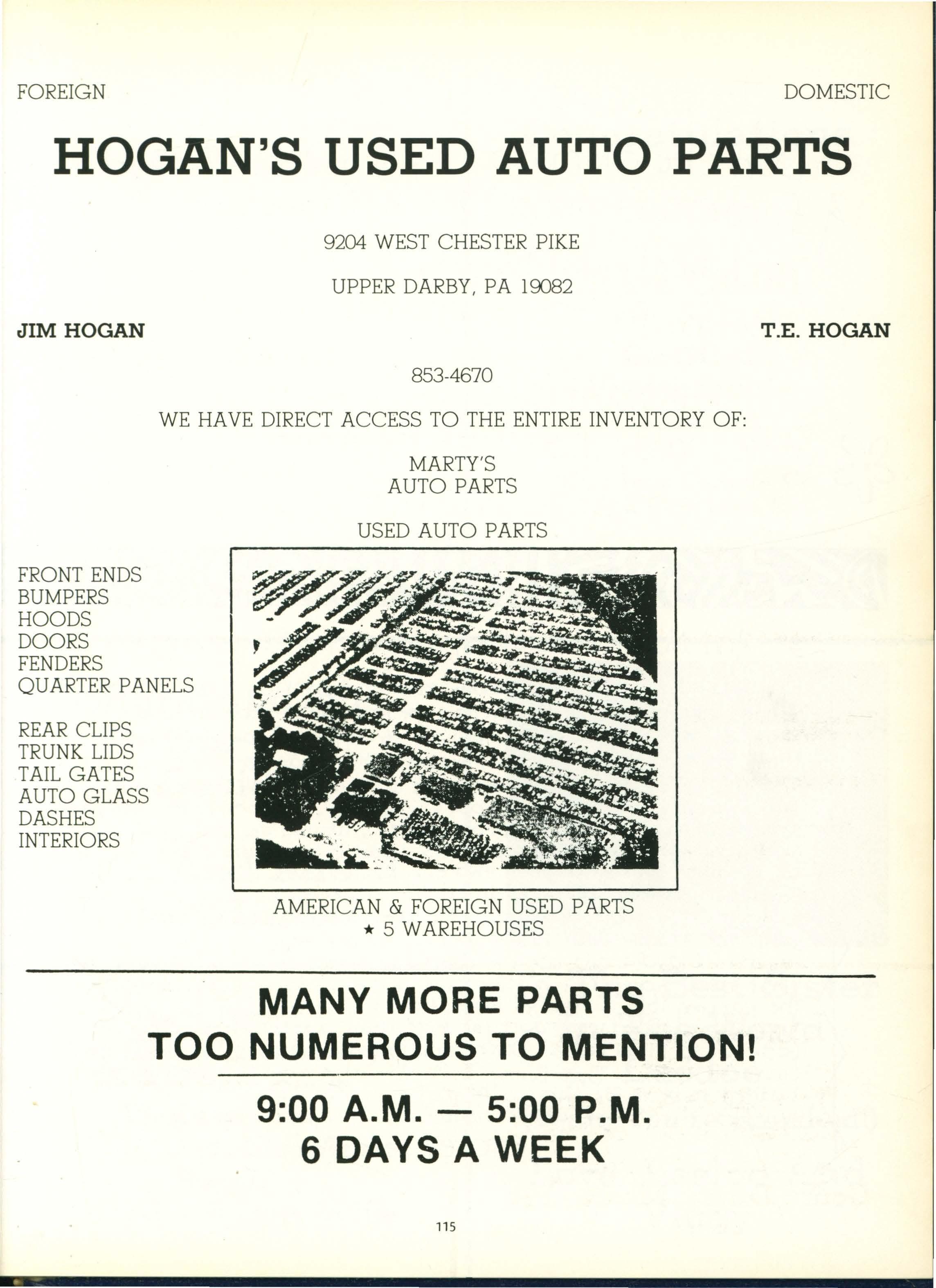 FOREIGN

DOMESTIC

HOGAN'S USED AUTO PARTS

9204 WEST CHESTER PIKE

UPPER DARBY, PA 19082

JIM HOGAN

T.E. HOGAN

853-4670

WE HAVE DIRECT ACCESS TO THE ENTIRE INVENTORY OF:

MARTY'S
AUTO PARTS

USED AUTO PARTS

FRONT ENDS
BUMPERS
HOODS
DOORS
FENDERS
QUARTER PANELS

REAR CLIPS
TRUNK LIDS
TAIL GATES
AUTO GLASS
DASHES
INTERIORS

AMERICAN & FOREIGN USED PARTS
★ 5 WAREHOUSES

MANY MORE PARTS
TOO NUMEROUS TO MENTION!

9:00 A.M. — 5:00 P.M.
6 DAYS A WEEK

115